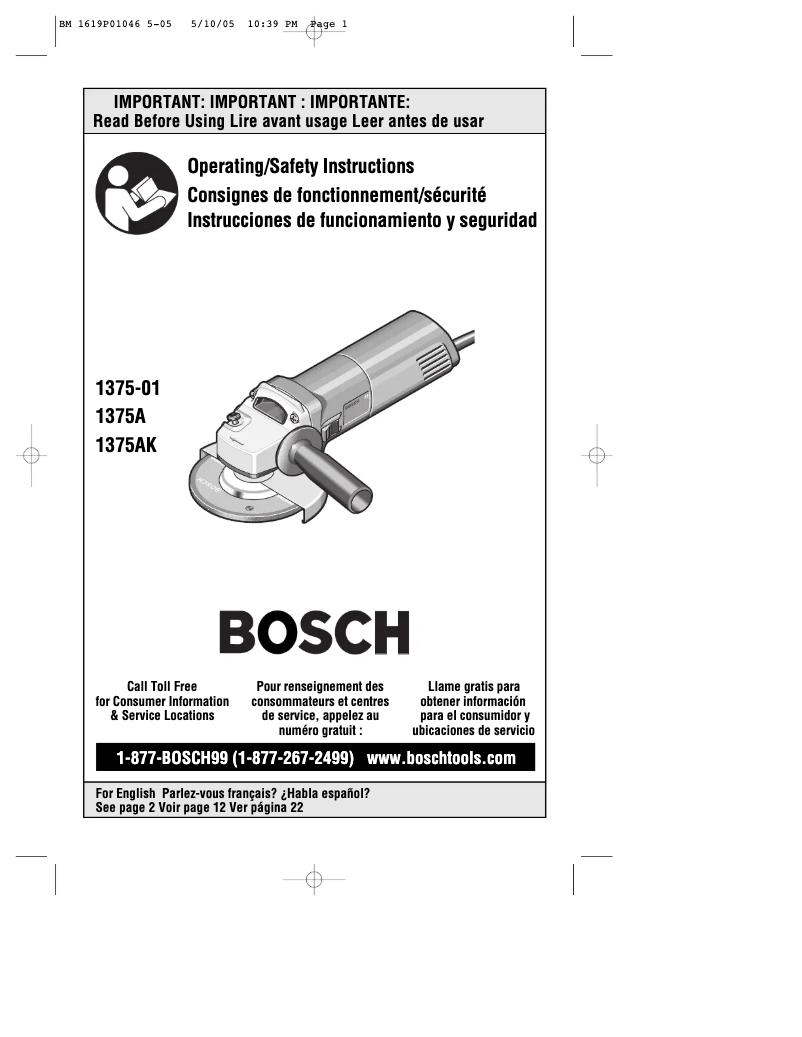 BM 1619P01046 5-05 5/10/05 10:39 PM Page 1

IMPORTANT: IMPORTANT : IMPORTANTE:
Read Before Using Lire avant usage Leer antes de usar

Operating/Safety Instructions
Consignes de fonctionnement/sécurité
Instrucciones de funcionamiento y seguridad

1375-01
1375A
1375AK

BOSCH

Call Toll Free for Consumer Information & Service Locations

Pour renseignement des consommateurs et centres de service, appelez au numéro gratuit :

Llame gratis para obtener información para el consumidor y ubicaciones de servicio

1-877-BOSCH99 (1-877-267-2499) www.boschtools.com

For English Parlez-vous français? ¿Habla español?
See page 2 Voir page 12 Ver página 22